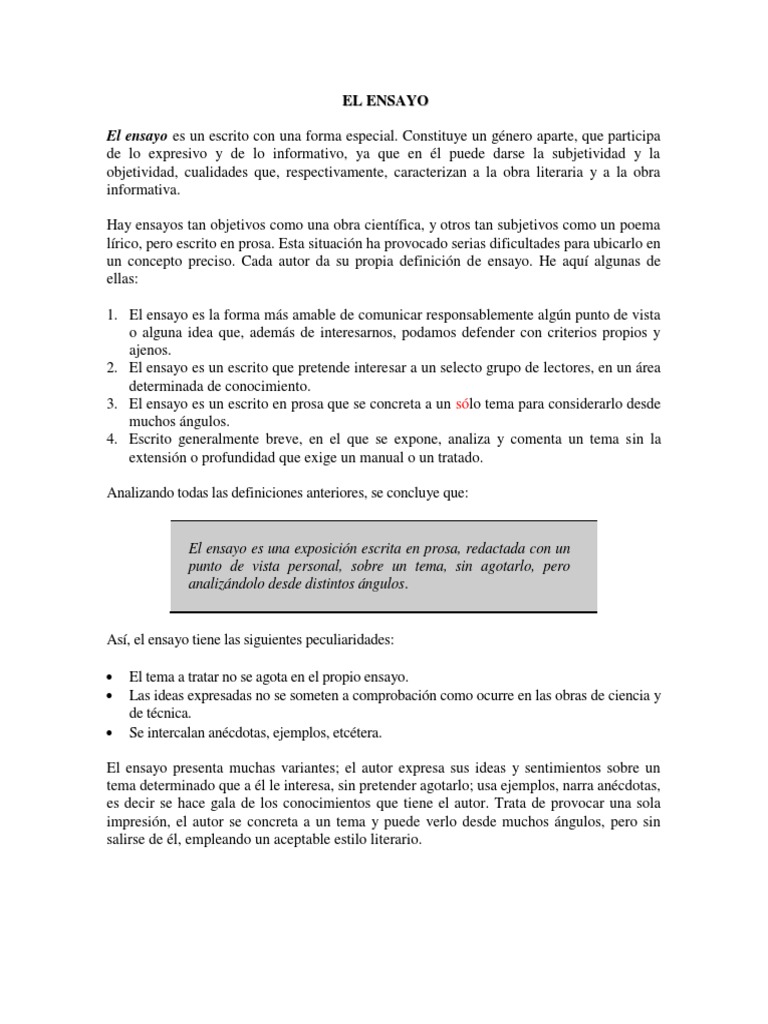 EL ENSAYO

El ensayo es un escrito con una forma especial. Constituye un género aparte, que participa de lo expresivo y de lo informativo, ya que en él puede darse la subjetividad y la objetividad, cualidades que, respectivamente, caracterizan a la obra literaria y a la obra informativa.

Hay ensayos tan objetivos como una obra científica, y otros tan subjetivos como un poema lírico, pero escrito en prosa. Esta situación ha provocado serias dificultades para ubicarlo en un concepto preciso. Cada autor da su propia definición de ensayo. He aquí algunas de ellas:

1. El ensayo es la forma más amable de comunicar responsablemente algún punto de vista o alguna idea que, además de interesarnos, podamos defender con criterios propios y ajenos.
2. El ensayo es un escrito que pretende interesar a un selecto grupo de lectores, en un área determinada de conocimiento.
3. El ensayo es un escrito en prosa que se concreta a un sólo tema para considerarlo desde muchos ángulos.
4. Escrito generalmente breve, en el que se expone, analiza y comenta un tema sin la extensión o profundidad que exige un manual o un tratado.

Analizando todas las definiciones anteriores, se concluye que:

El ensayo es una exposición escrita en prosa, redactada con un punto de vista personal, sobre un tema, sin agotarlo, pero analizándolo desde distintos ángulos.

Así, el ensayo tiene las siguientes peculiaridades:

• El tema a tratar no se agota en el propio ensayo.
• Las ideas expresadas no se someten a comprobación como ocurre en las obras de ciencia y de técnica.
• Se intercalan anécdotas, ejemplos, etcétera.

El ensayo presenta muchas variantes; el autor expresa sus ideas y sentimientos sobre un tema determinado que a él le interesa, sin pretender agotarlo; usa ejemplos, narra anécdotas, es decir se hace gala de los conocimientos que tiene el autor. Trata de provocar una sola impresión, el autor se concreta a un tema y puede verlo desde muchos ángulos, pero sin salirse de él, empleando un aceptable estilo literario.